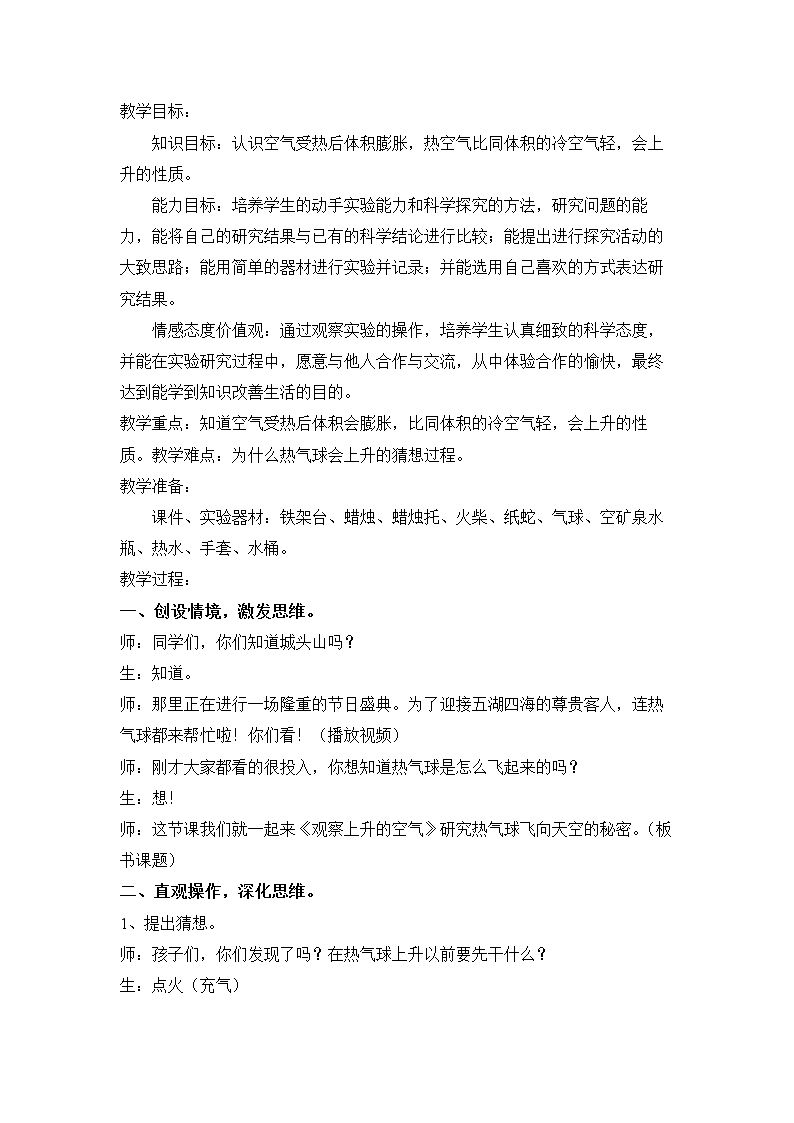 教学目标：

知识目标：认识空气受热后体积膨胀，热空气比同体积的冷空气轻，会上升的性质。

能力目标：培养学生的动手实验能力和科学探究的方法，研究问题的能力，能将自己的研究结果与已有的科学结论进行比较；能提出进行探究活动的大致思路；能用简单的器材进行实验并记录；并能选用自己喜欢的方式表达研究结果。

情感态度价值观：通过观察实验的操作，培养学生认真细致的科学态度，并能在实验研究过程中，愿意与他人合作与交流，从中体验合作的愉快，最终达到能学到知识改善生活的目的。

教学重点：知道空气受热后体积会膨胀，比同体积的冷空气轻，会上升的性质。教学难点：为什么热气球会上升的猜想过程。

教学准备：

课件、实验器材：铁架台、蜡烛、蜡烛托、火柴、纸蛇、气球、空矿泉水瓶、热水、手套、水桶。

教学过程：

一、创设情境，激发思维。

师：同学们，你们知道城头山吗？

生：知道。

师：那里正在进行一场隆重的节日盛典。为了迎接五湖四海的尊贵客人，连热气球都来帮忙啦！你们看！（播放视频）

师：刚才大家都看的很投入，你想知道热气球是怎么飞起来的吗？

生：想!

师：这节课我们就一起来《观察上升的空气》研究热气球飞向天空的秘密。（板书课题）

二、直观操作，深化思维。

1、提出猜想。

师：孩子们，你们发现了吗？在热气球上升以前要先干什么？

生：点火（充气）